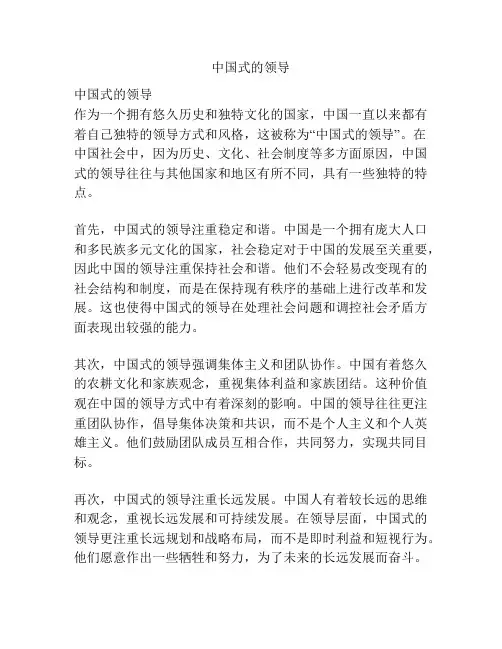 中国式的领导

中国式的领导
作为一个拥有悠久历史和独特文化的国家，中国一直以来都有着自己独特的领导方式和风格，这被称为“中国式的领导”。在中国社会中，因为历史、文化、社会制度等多方面原因，中国式的领导往往与其他国家和地区有所不同，具有一些独特的特点。

首先，中国式的领导注重稳定和谐。中国是一个拥有庞大人口和多民族多元文化的国家，社会稳定对于中国的发展至关重要，因此中国的领导注重保持社会和谐。他们不会轻易改变现有的社会结构和制度，而是在保持现有秩序的基础上进行改革和发展。这也使得中国式的领导在处理社会问题和调控社会矛盾方面表现出较强的能力。

其次，中国式的领导强调集体主义和团队协作。中国有着悠久的农耕文化和家族观念，重视集体利益和家族团结。这种价值观在中国的领导方式中有着深刻的影响。中国的领导往往更注重团队协作，倡导集体决策和共识，而不是个人主义和个人英雄主义。他们鼓励团队成员互相合作，共同努力，实现共同目标。

再次，中国式的领导注重长远发展。中国人有着较长远的思维和观念，重视长远发展和可持续发展。在领导层面，中国式的领导更注重长远规划和战略布局，而不是即时利益和短视行为。他们愿意作出一些牺牲和努力，为了未来的长远发展而奋斗。